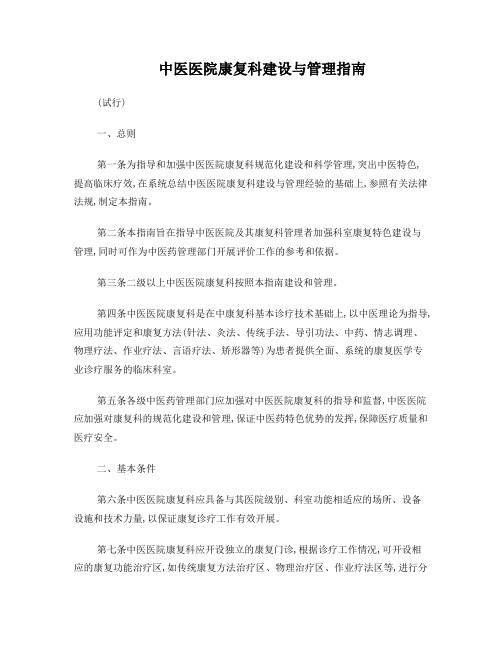 中医医院康复科建设与管理指南

(试行)

一、总则

第一条为指导和加强中医医院康复科规范化建设和科学管理,突出中医特色,提高临床疗效,在系统总结中医医院康复科建设与管理经验的基础上,参照有关法律法规,制定本指南。

第二条本指南旨在指导中医医院及其康复科管理者加强科室康复特色建设与管理,同时可作为中医药管理部门开展评价工作的参考和依据。

第三条二级以上中医医院康复科按照本指南建设和管理。

第四条中医医院康复科是在中康复科基本诊疗技术基础上,以中医理论为指导,应用功能评定和康复方法(针法、灸法、传统手法、导引功法、中药、情志调理、物理疗法、作业疗法、言语疗法、矫形器等)为患者提供全面、系统的康复医学专业诊疗服务的临床科室。

第五条各级中医药管理部门应加强对中医医院康复科的指导和监督,中医医院应加强对康复科的规范化建设和管理,保证中医药特色优势的发挥,保障医疗质量和医疗安全。

二、基本条件

第六条中医医院康复科应具备与其医院级别、科室功能相适应的场所、设备设施和技术力量,以保证康复诊疗工作有效开展。

第七条中医医院康复科应开设独立的康复门诊,根据诊疗工作情况,可开设相应的康复功能治疗区,如传统康复方法治疗区、物理治疗区、作业疗法区等,进行分